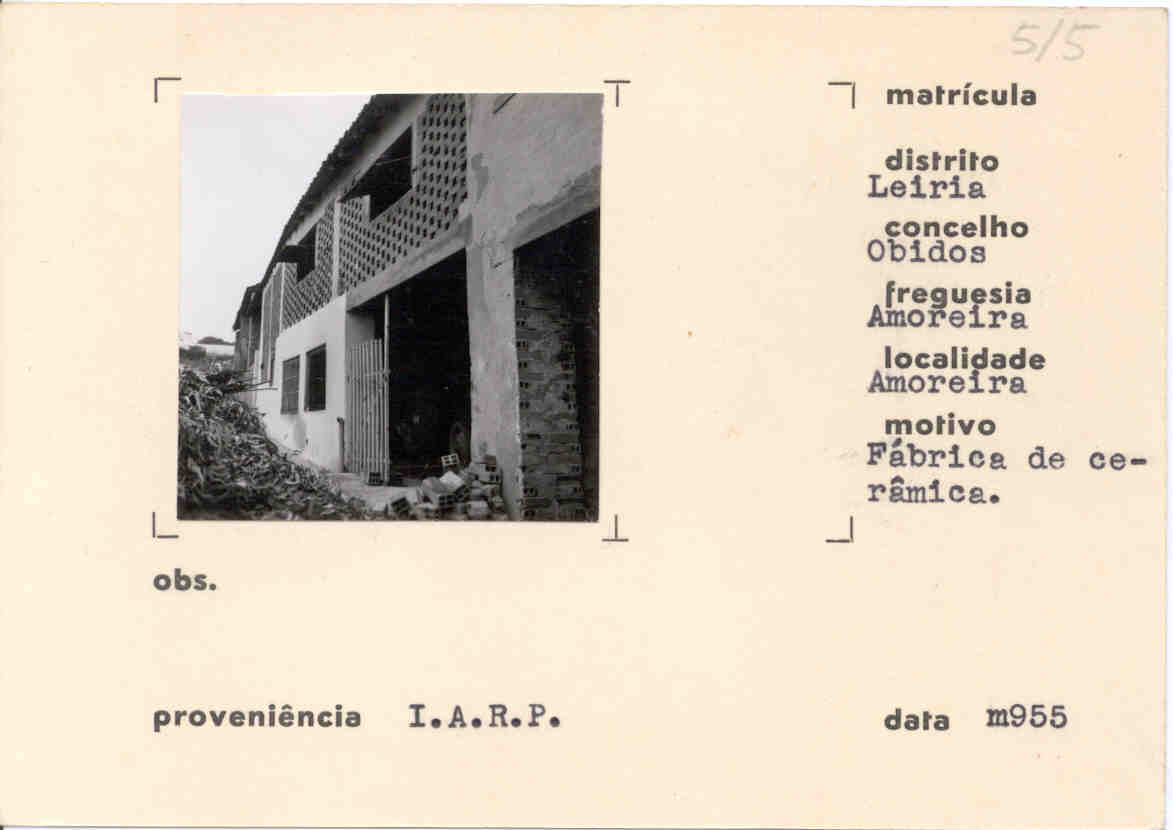 5/5

matrícula

distrito
Leiria

concelho
Obidos

freguesia
Amoreira

localidade
Amoreira

motivo
Fábrica de cerâmica.

obs.

proveniência I.A.R.P.

data m955